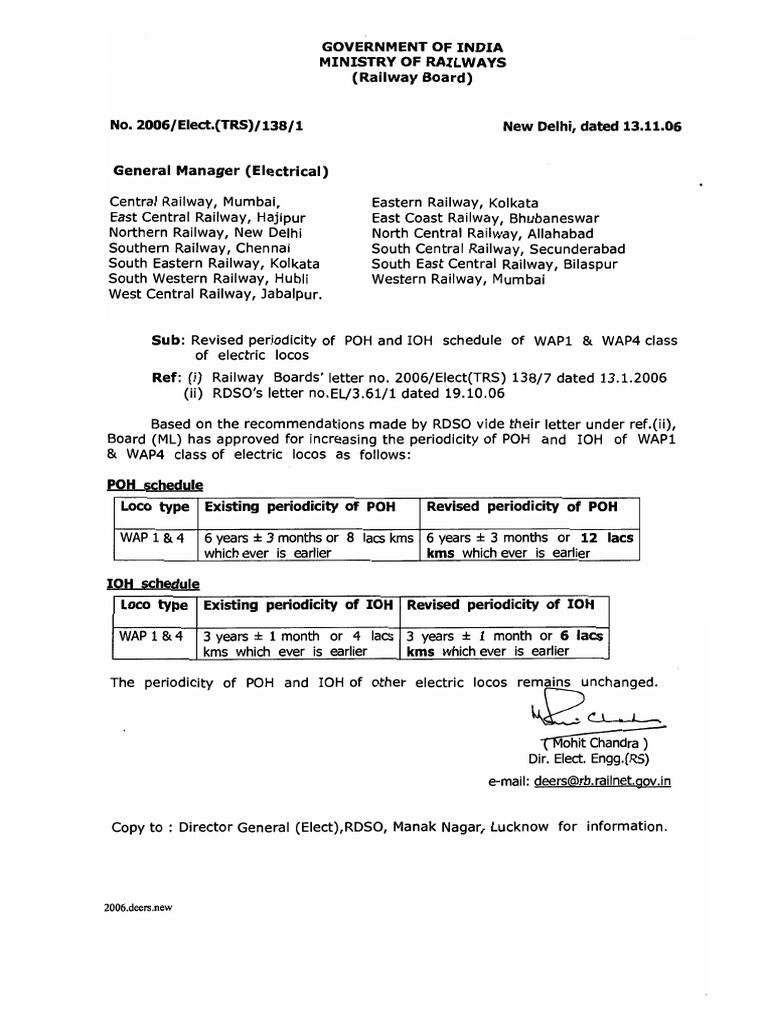 GOVERNMENT OF INDIA
MINISTRY OF RAILWAYS
(Railway Board)

No. 2006/Elect.(TRS)/138/1

New Delhi, dated 13.11.06

General Manager (Electrical)

Central Railway, Mumbai,
East Central Railway, Hajipur
Northern Railway, New Delhi
Southern Railway, Chennai
South Eastern Railway, Kolkata
South Western Railway, Hubli
West Central Railway, Jabalpur.

Eastern Railway, Kolkata
East Coast Railway, Bhubaneswar
North Central Railway, Allahabad
South Central Railway, Secunderabad
South East Central Railway, Bilaspur
Western Railway, Mumbai

Sub: Revised periodicity of POH and IOH schedule of WAP1 & WAP4 class of electric locos

Ref: (i) Railway Boards' letter no. 2006/Elect(TRS) 138/7 dated 13.1.2006
(ii) RDSO's letter no.EL/3.61/1 dated 19.10.06

Based on the recommendations made by RDSO vide their letter under ref.(ii), Board (ML) has approved for increasing the periodicity of POH and IOH of WAP1 & WAP4 class of electric locos as follows:

POH schedule

| Loco type | Existing periodicity of POH | Revised periodicity of POH |
|---|---|---|
| WAP 1 & 4 | 6 years ± 3 months or 8 lacs kms which ever is earlier | 6 years ± 3 months or 12 lacs kms which ever is earlier |

IOH schedule

| Loco type | Existing periodicity of IOH | Revised periodicity of IOH |
|---|---|---|
| WAP 1 & 4 | 3 years ± 1 month or 4 lacs kms which ever is earlier | 3 years ± 1 month or 6 lacs kms which ever is earlier |

The periodicity of POH and IOH of other electric locos remains unchanged.

( Mohit Chandra )
Dir. Elect. Engg.(RS)
e-mail: deers@rb.railnet.gov.in

Copy to : Director General (Elect),RDSO, Manak Nagar, Lucknow for information.

2006.deers.new